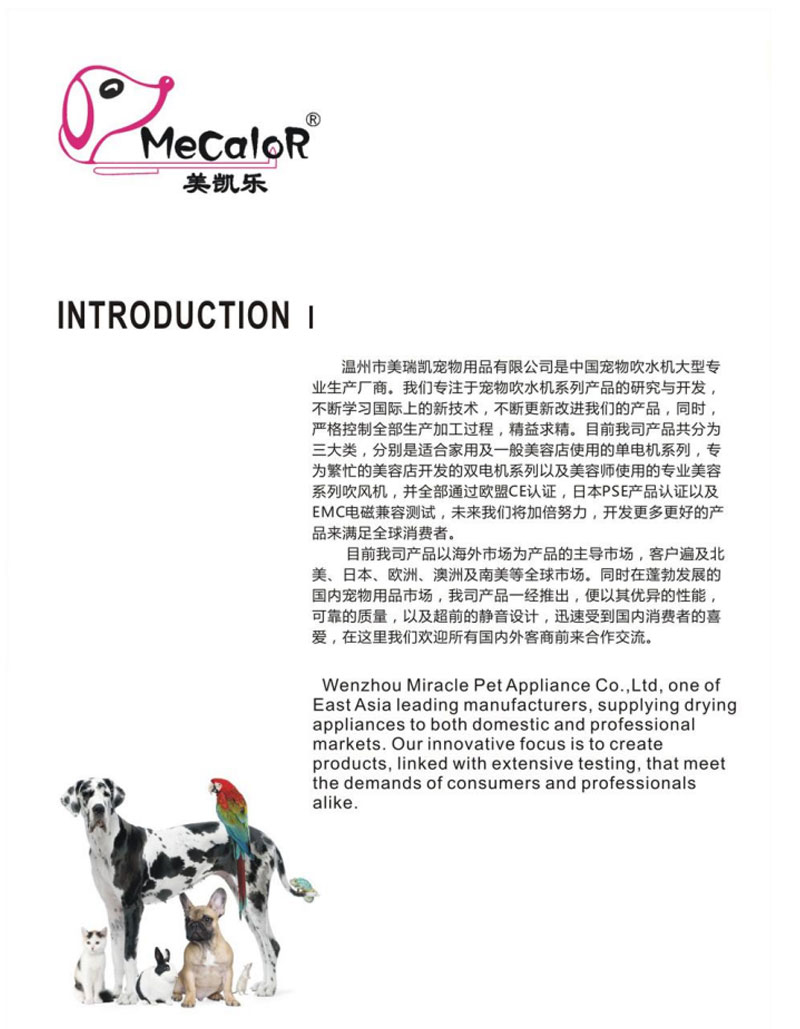 MeCaloR®
美凯乐

INTRODUCTION

温州市美瑞凯宠物用品有限公司是中国宠物吹水机大型专业生产厂商。我们专注于宠物吹水机系列产品的研究与开发，不断学习国际上的新技术，不断更新改进我们的产品，同时，严格控制全部生产加工过程，精益求精。目前我司产品共分为三大类，分别是适合家用及一般美容店使用的单电机系列，专为繁忙的美容店开发的双电机系列以及美容师使用的专业美容系列吹风机，并全部通过欧盟CE认证，日本PSE产品认证以及EMC电磁兼容测试，未来我们将加倍努力，开发更多更好的产品来满足全球消费者。

目前我司产品以海外市场为产品的主导市场，客户遍及北美、日本、欧洲、澳洲及南美等全球市场。同时在蓬勃发展的国内宠物用品市场，我司产品一经推出，便以其优异的性能，可靠的质量，以及超前的静音设计，迅速受到国内消费者的喜爱，在这里我们欢迎所有国内外客商前来合作交流。

Wenzhou Miracle Pet Appliance Co.,Ltd, one of East Asia leading manufacturers, supplying drying appliances to both domestic and professional markets. Our innovative focus is to create products, linked with extensive testing, that meet the demands of consumers and professionals alike.